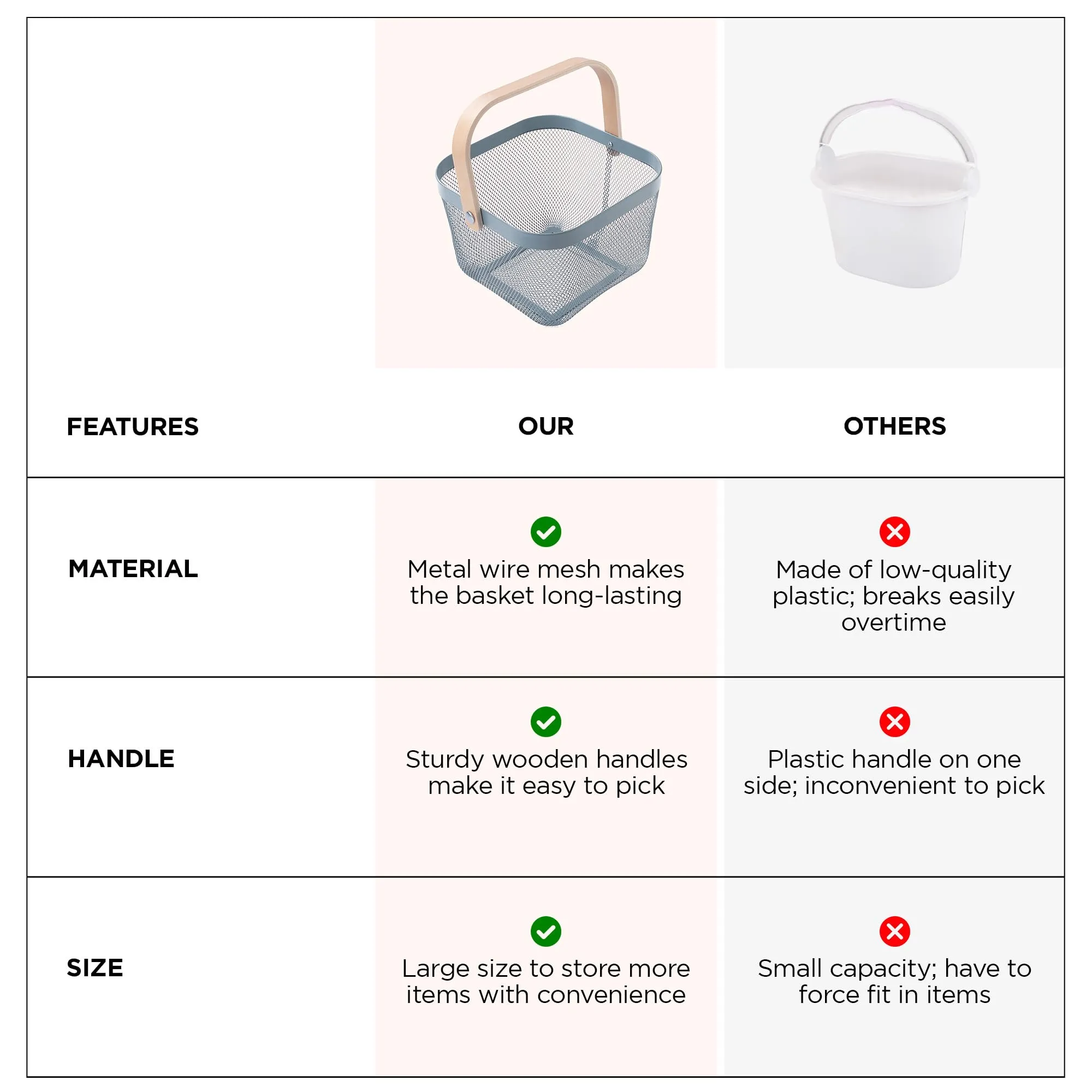 | FEATURES | OUR | OTHERS |
|---|---|---|
| MATERIAL | Metal wire mesh makes the basket long-lasting | Made of low-quality plastic; breaks easily overtime |
| HANDLE | Sturdy wooden handles make it easy to pick | Plastic handle on one side; inconvenient to pick |
| SIZE | Large size to store more items with convenience | Small capacity; have to force fit in items |